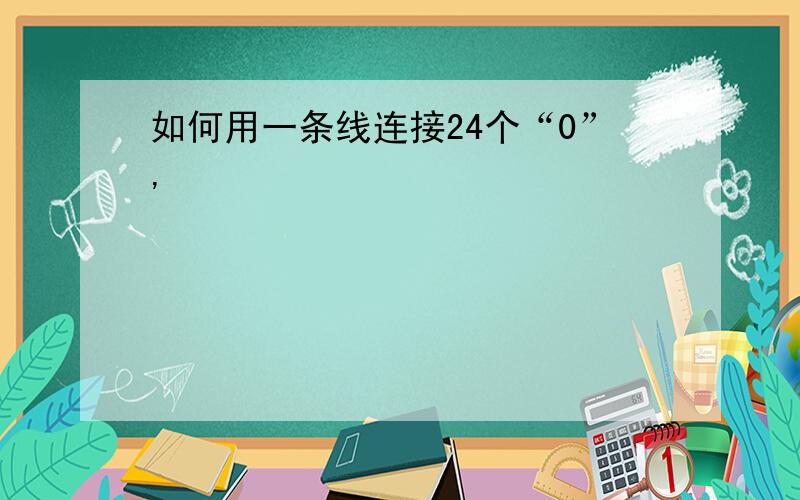 如何用一条线连接24个“0”,